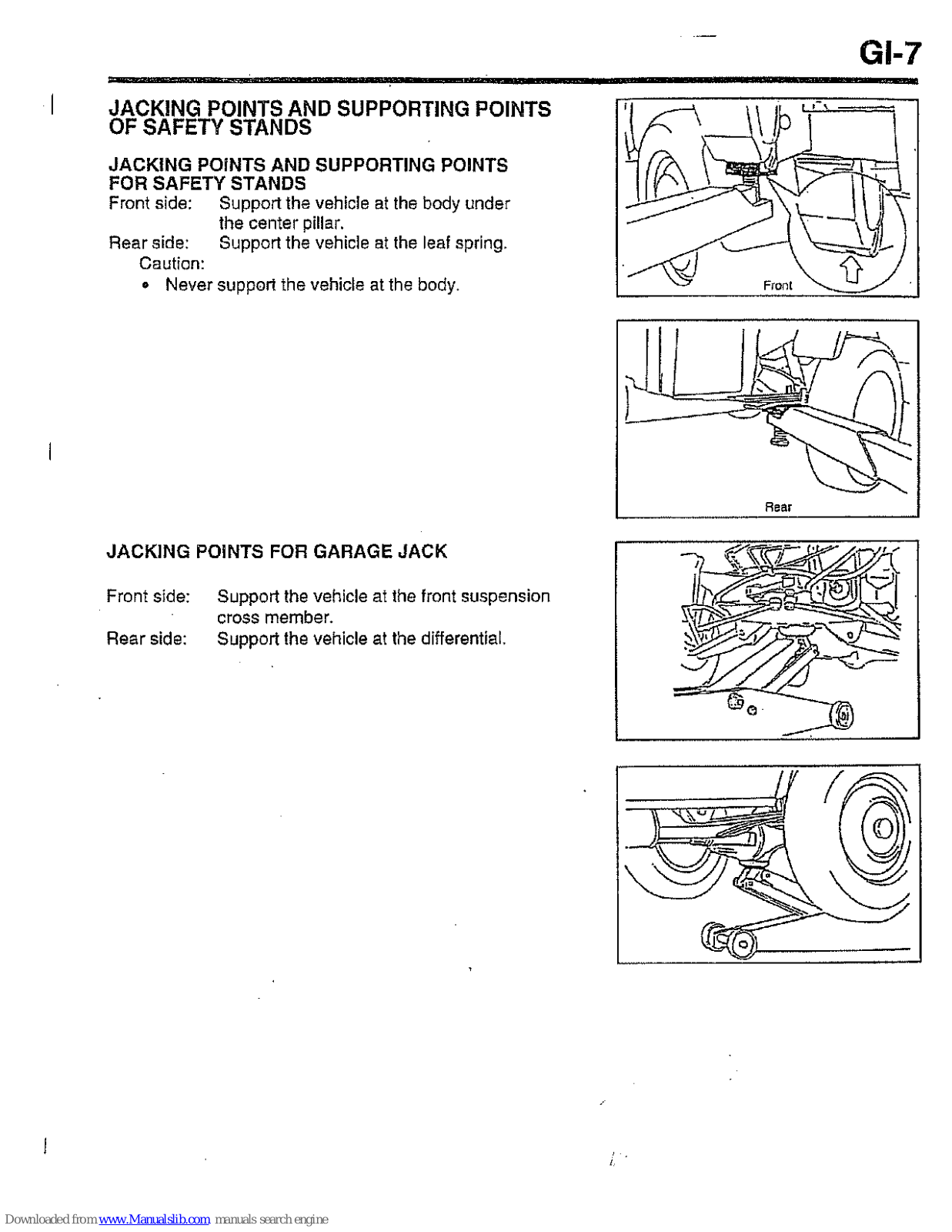 GI-7

JACKING POINTS AND SUPPORTING POINTS OF SAFETY STANDS

JACKING POINTS AND SUPPORTING POINTS FOR SAFETY STANDS
Front side: Support the vehicle at the body under the center pillar.
Rear side: Support the vehicle at the leaf spring.
Caution:
• Never support the vehicle at the body.

Front

Rear

JACKING POINTS FOR GARAGE JACK

Front side: Support the vehicle at the front suspension cross member.
Rear side: Support the vehicle at the differential.

Downloaded from www.Manualslib.com manuals search engine